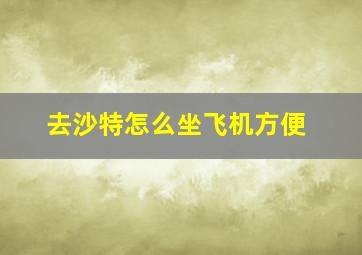 去沙特怎么坐飞机方便